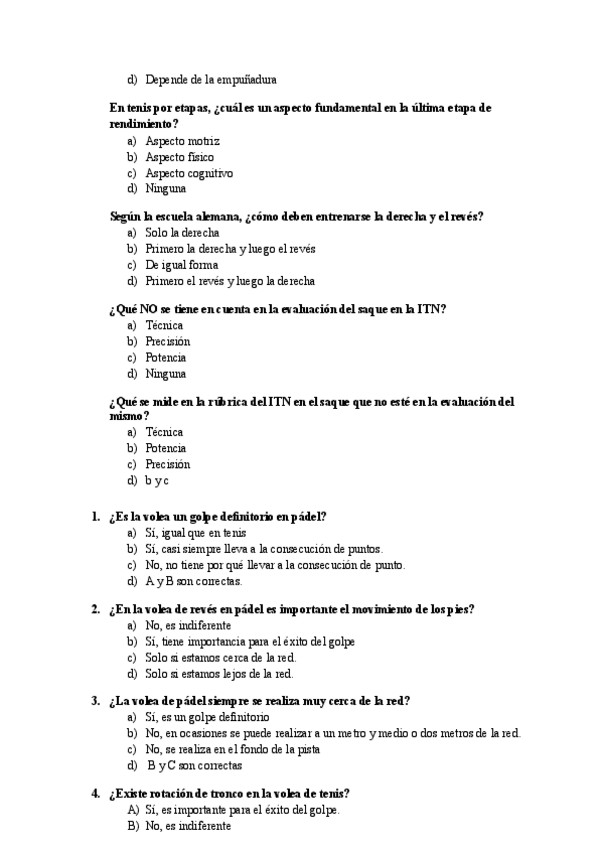 d) Depende de la empuñadura

En tenis por etapas, ¿cuál es un aspecto fundamental en la última etapa de rendimiento?
a) Aspecto motriz
b) Aspecto físico
c) Aspecto cognitivo
d) Ninguna

Según la escuela alemana, ¿cómo deben entrenarse la derecha y el revés?
a) Solo la derecha
b) Primero la derecha y luego el revés
c) De igual forma
d) Primero el revés y luego la derecha

¿Qué NO se tiene en cuenta en la evaluación del saque en la ITN?
a) Técnica
b) Precisión
c) Potencia
d) Ninguna

¿Qué se mide en la rúbrica del ITN en el saque que no esté en la evaluación del mismo?
a) Técnica
b) Potencia
c) Precisión
d) b y c

1. ¿Es la volea un golpe definitorio en pádel?
a) Sí, igual que en tenis
b) Sí, casi siempre lleva a la consecución de puntos.
c) No, no tiene por qué llevar a la consecución de punto.
d) A y B son correctas.

2. ¿En la volea de revés en pádel es importante el movimiento de los pies?
a) No, es indiferente
b) Sí, tiene importancia para el éxito del golpe
c) Solo si estamos cerca de la red.
d) Solo si estamos lejos de la red.

3. ¿La volea de pádel siempre se realiza muy cerca de la red?
a) Sí, es un golpe definitorio
b) No, en ocasiones se puede realizar a un metro y medio o dos metros de la red.
c) No, se realiza en el fondo de la pista
d) B y C son correctas

4. ¿Existe rotación de tronco en la volea de tenis?
A) Sí, es importante para el éxito del golpe.
B) No, es indiferente